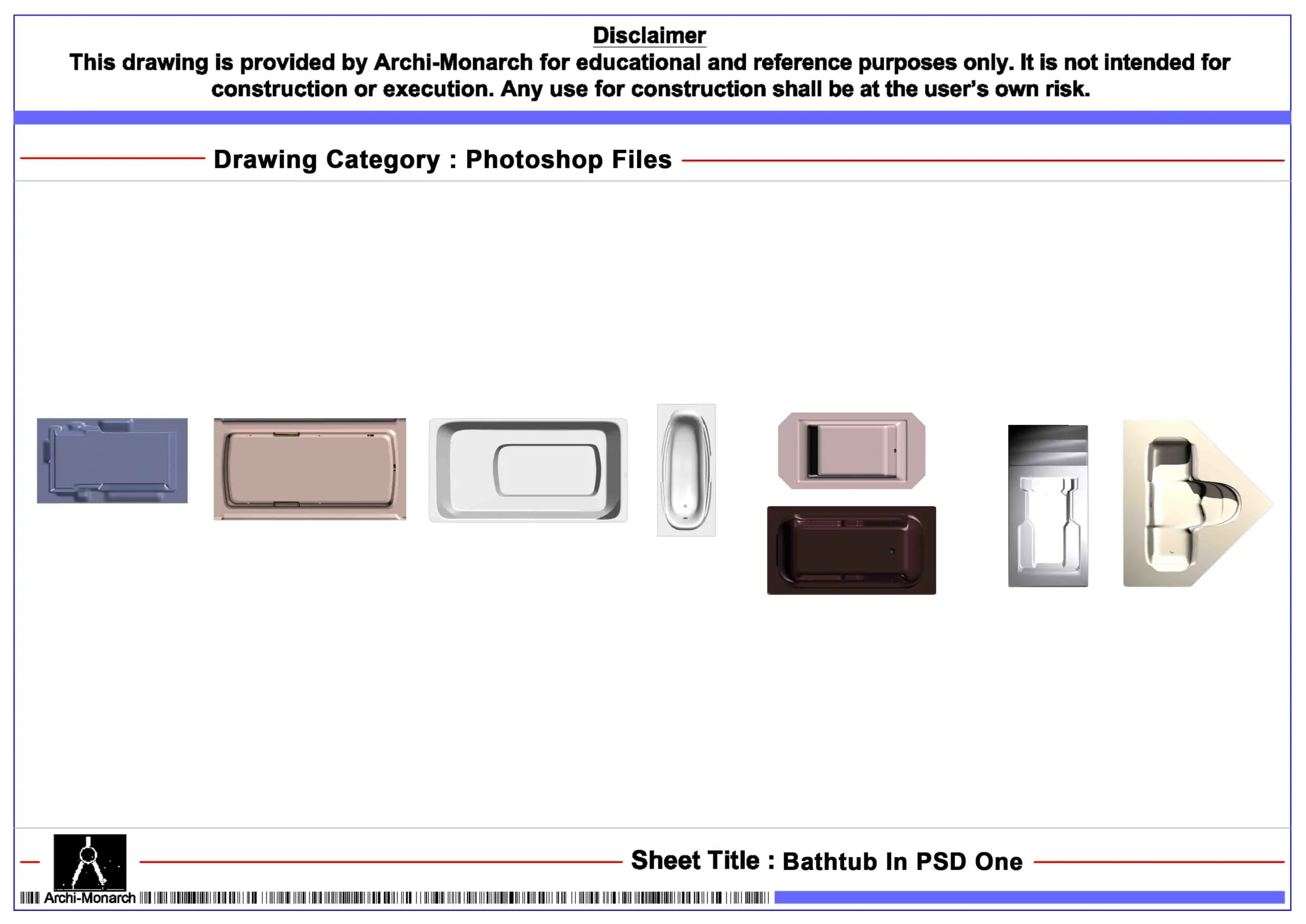 Disclaimer
This drawing is provided by Archi-Monarch for educational and reference purposes only. It is not intended for construction or execution. Any use for construction shall be at the user's own risk.

Drawing Category : Photoshop Files

Sheet Title : Bathtub In PSD One

Archi-Monarch